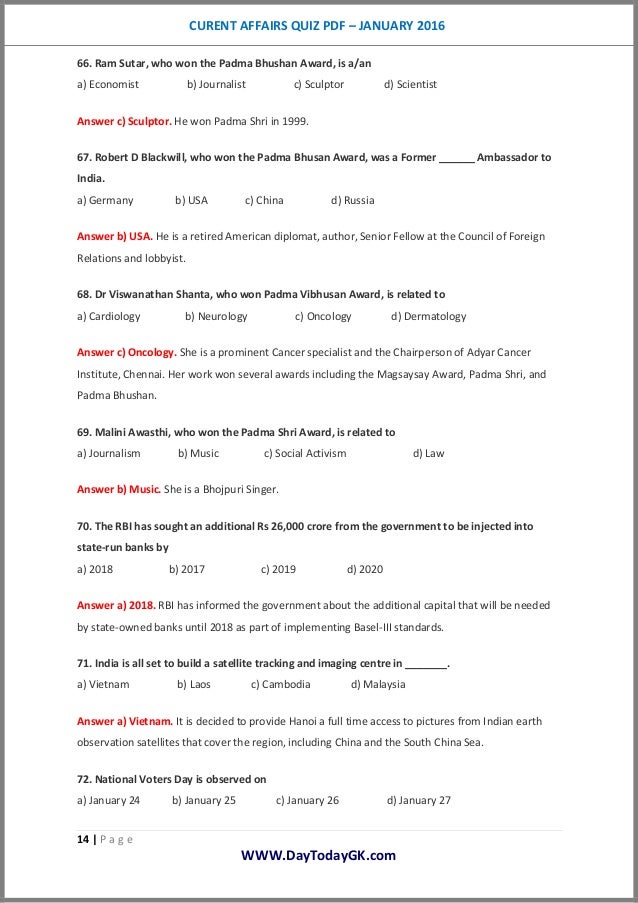 CURENT AFFAIRS QUIZ PDF – JANUARY 2016

66. Ram Sutar, who won the Padma Bhushan Award, is a/an

a) Economist b) Journalist c) Sculptor d) Scientist

Answer c) Sculptor. He won Padma Shri in 1999.

67. Robert D Blackwill, who won the Padma Bhusan Award, was a Former ______ Ambassador to India.

a) Germany b) USA c) China d) Russia

Answer b) USA. He is a retired American diplomat, author, Senior Fellow at the Council of Foreign Relations and lobbyist.

68. Dr Viswanathan Shanta, who won Padma Vibhusan Award, is related to

a) Cardiology b) Neurology c) Oncology d) Dermatology

Answer c) Oncology. She is a prominent Cancer specialist and the Chairperson of Adyar Cancer Institute, Chennai. Her work won several awards including the Magsaysay Award, Padma Shri, and Padma Bhushan.

69. Malini Awasthi, who won the Padma Shri Award, is related to

a) Journalism b) Music c) Social Activism d) Law

Answer b) Music. She is a Bhojpuri Singer.

70. The RBI has sought an additional Rs 26,000 crore from the government to be injected into state-run banks by

a) 2018 b) 2017 c) 2019 d) 2020

Answer a) 2018. RBI has informed the government about the additional capital that will be needed by state-owned banks until 2018 as part of implementing Basel-III standards.

71. India is all set to build a satellite tracking and imaging centre in _______.

a) Vietnam b) Laos c) Cambodia d) Malaysia

Answer a) Vietnam. It is decided to provide Hanoi a full time access to pictures from Indian earth observation satellites that cover the region, including China and the South China Sea.

72. National Voters Day is observed on

a) January 24 b) January 25 c) January 26 d) January 27

14 | P a g e

WWW.DayTodayGK.com